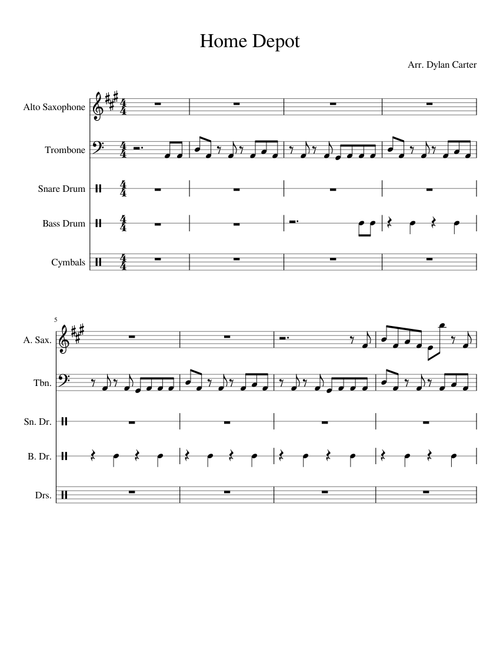 Home Depot

Arr. Dylan Carter

Alto Saxophone

Trombone

Snare Drum

Bass Drum

Cymbals

5

A. Sax.

Tbn.

Sn. Dr.

B. Dr.

Drs.